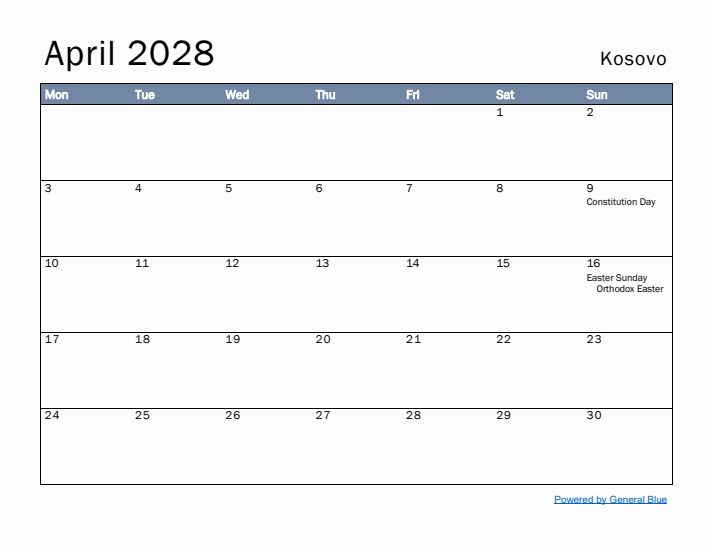 April 2028

Kosovo

| Mon | Tue | Wed | Thu | Fri | Sat | Sun |
|---|---|---|---|---|---|---|
| | | | | | 1 | 2 |
| 3 | 4 | 5 | 6 | 7 | 8 | 9 Constitution Day |
| 10 | 11 | 12 | 13 | 14 | 15 | 16 Easter Sunday Orthodox Easter |
| 17 | 18 | 19 | 20 | 21 | 22 | 23 |
| 24 | 25 | 26 | 27 | 28 | 29 | 30 |

Powered by General Blue